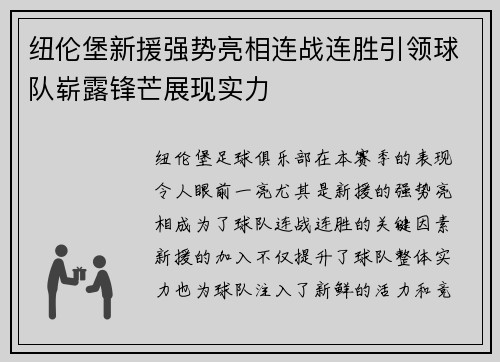 纽伦堡新援强势亮相连战连胜引领球队崭露锋芒展现实力

纽伦堡足球俱乐部在本赛季的表现令人眼前一亮尤其是新援的强势亮相成为了球队连战连胜的关键因素新援的加入不仅提升了球队整体实力也为球队注入了新鲜的活力和竞